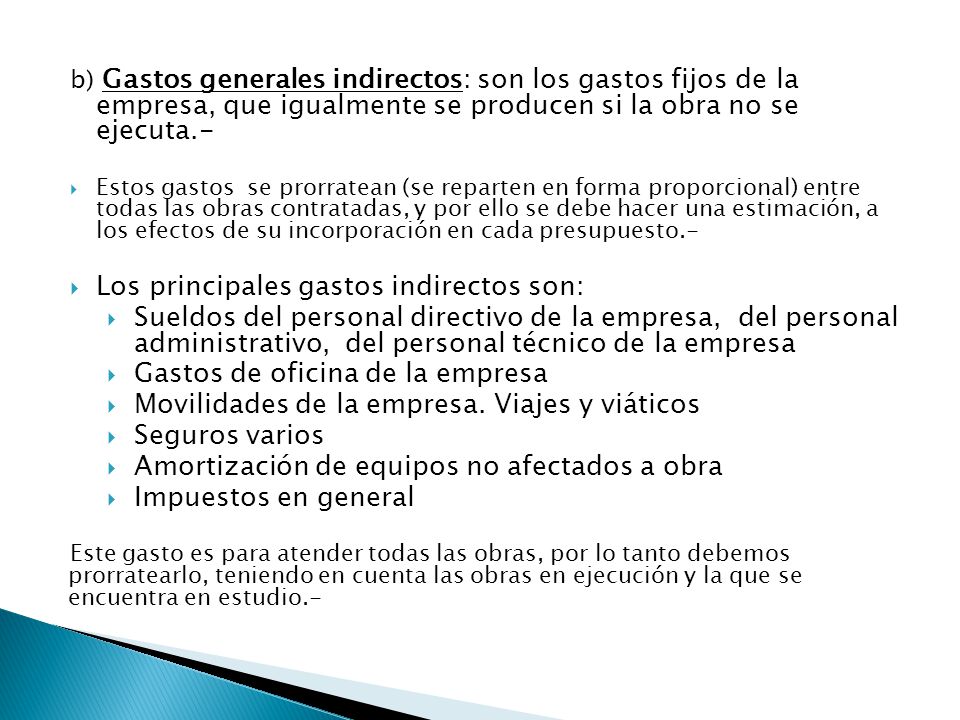 b) Gastos generales indirectos: son los gastos fijos de la empresa, que igualmente se producen si la obra no se ejecuta.-

Estos gastos se prorratean (se reparten en forma proporcional) entre todas las obras contratadas, y por ello se debe hacer una estimación, a los efectos de su incorporación en cada presupuesto.-

Los principales gastos indirectos son:
Sueldos del personal directivo de la empresa, del personal administrativo, del personal técnico de la empresa
Gastos de oficina de la empresa
Movilidades de la empresa. Viajes y viáticos
Seguros varios
Amortización de equipos no afectados a obra
Impuestos en general

Este gasto es para atender todas las obras, por lo tanto debemos prorratearlo, teniendo en cuenta las obras en ejecución y la que se encuentra en estudio.-